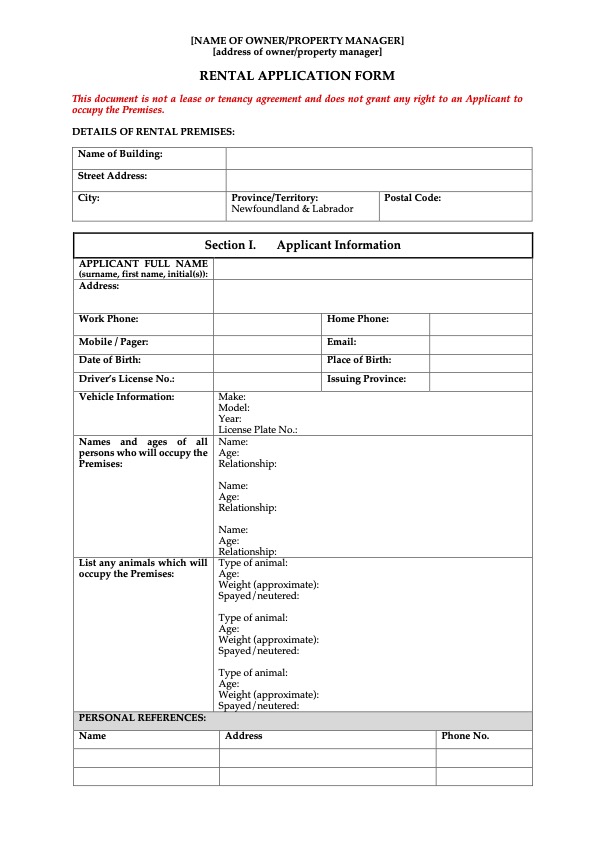 [NAME OF OWNER/PROPERTY MANAGER]
[address of owner/property manager]

RENTAL APPLICATION FORM

This document is not a lease or tenancy agreement and does not grant any right to an Applicant to occupy the Premises.

DETAILS OF RENTAL PREMISES:

| Name of Building: | | |
|---|---|---|
| Street Address: | | |
| City: | Province/Territory: Newfoundland & Labrador | Postal Code: |

Section I. Applicant Information

| APPLICANT FULL NAME (surname, first name, initial(s)): | | | |
|---|---|---|---|
| Address: | | | |
| Work Phone: | | Home Phone: | |
| Mobile / Pager: | | Email: | |
| Date of Birth: | | Place of Birth: | |
| Driver's License No.: | | Issuing Province: | |
| Vehicle Information: | Make: Model: Year: License Plate No.: | | |
| Names and ages of all persons who will occupy the Premises: | Name: Age: Relationship: Name: Age: Relationship: Name: Age: Relationship: | | |
| List any animals which will occupy the Premises: | Type of animal: Age: Weight (approximate): Spayed/neutered: Type of animal: Age: Weight (approximate): Spayed/neutered: Type of animal: Age: Weight (approximate): Spayed/neutered: | | |

PERSONAL REFERENCES:

| Name | Address | Phone No. |
|---|---|---|
| | | |
| | | |